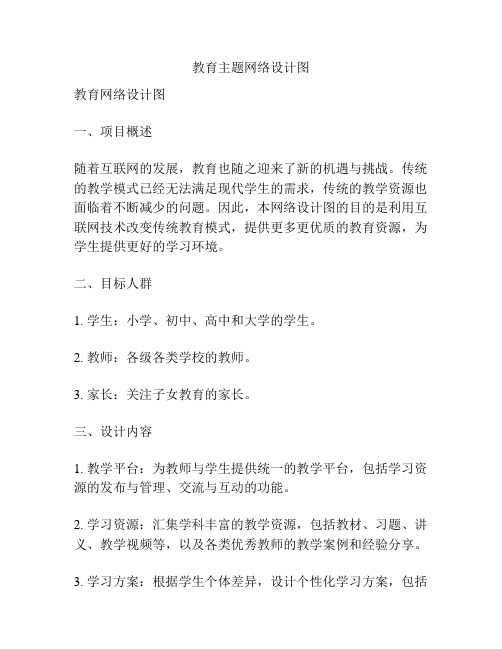 教育主题网络设计图

教育网络设计图

一、项目概述

随着互联网的发展，教育也随之迎来了新的机遇与挑战。传统的教学模式已经无法满足现代学生的需求，传统的教学资源也面临着不断减少的问题。因此，本网络设计图的目的是利用互联网技术改变传统教育模式，提供更多更优质的教育资源，为学生提供更好的学习环境。

二、目标人群

1. 学生：小学、初中、高中和大学的学生。

2. 教师：各级各类学校的教师。

3. 家长：关注子女教育的家长。

三、设计内容

1. 教学平台：为教师与学生提供统一的教学平台，包括学习资源的发布与管理、交流与互动的功能。

2. 学习资源：汇集学科丰富的教学资源，包括教材、习题、讲义、教学视频等，以及各类优秀教师的教学案例和经验分享。

3. 学习方案：根据学生个体差异，设计个性化学习方案，包括